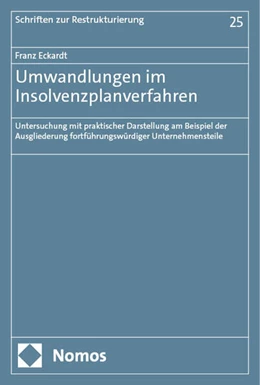 Schriften zur Restrukturierung

25

Franz Eckardt

Umwandlungen im Insolvenzplanverfahren

Untersuchung mit praktischer Darstellung am Beispiel der Ausgliederung fortführungswürdiger Unternehmensteile

Nomos